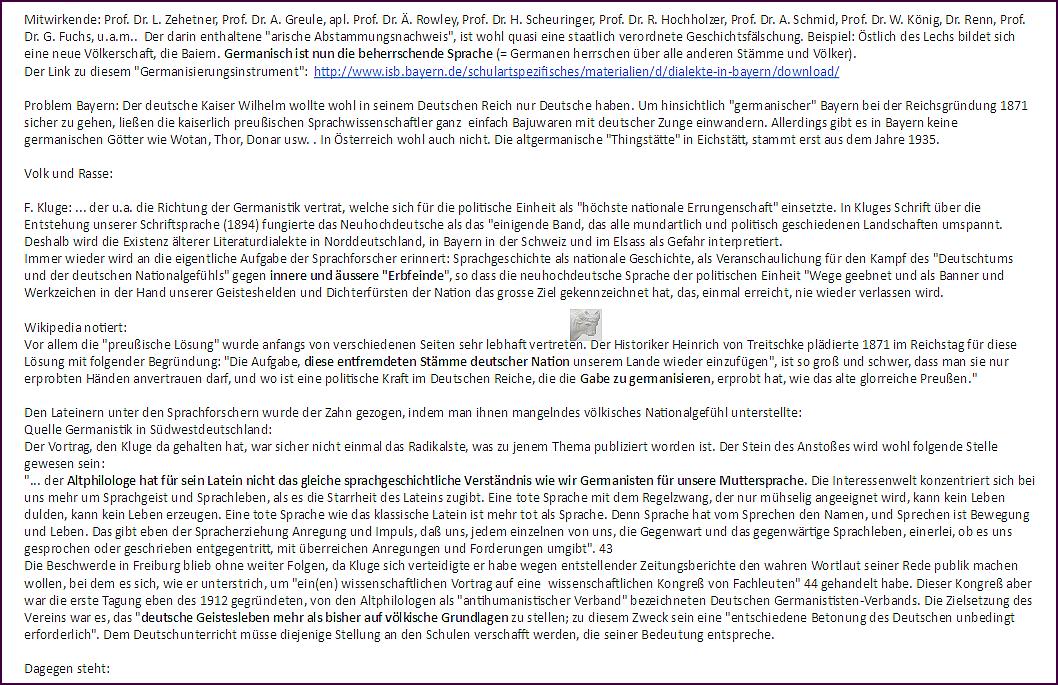 Mitwirkende: Prof. Dr. L. Zehetner, Prof. Dr. A. Greule, apl. Prof. Dr. Ä. Rowley, Prof. Dr. H. Scheuringer, Prof. Dr. R. Hochholzer, Prof. Dr. A. Schmid, Prof. Dr. W. König, Dr. Renn, Prof. Dr. G. Fuchs, u.a.m.. Der darin enthaltene "arische Abstammungsnachweis", ist wohl quasi eine staatlich verordnete Geschichtsfälschung. Beispiel: Östlich des Lechs bildet sich eine neue Völkerschaft, die Baiern. Germanisch ist nun die beherrschende Sprache (= Germanen herrschen über alle anderen Stämme und Völker).
Der Link zu diesem "Germanisierungsinstrument": http://www.isb.bayern.de/schulartspezifisches/materialien/d/dialekte-in-bayern/download/

Problem Bayern: Der deutsche Kaiser Wilhelm wollte wohl in seinem Deutschen Reich nur Deutsche haben. Um hinsichtlich "germanischer" Bayern bei der Reichsgründung 1871 sicher zu gehen, ließen die kaiserlich preußischen Sprachwissenschaftler ganz einfach Bajuwaren mit deutscher Zunge einwandern. Allerdings gibt es in Bayern keine germanischen Götter wie Wotan, Thor, Donar usw. . In Österreich wohl auch nicht. Die altgermanische "Thingstätte" in Eichstätt, stammt erst aus dem Jahre 1935.

Volk und Rasse:

F. Kluge: ... der u.a. die Richtung der Germanistik vertrat, welche sich für die politische Einheit als "höchste nationale Errungenschaft" einsetzte. In Kluges Schrift über die Entstehung unserer Schriftsprache (1894) fungierte das Neuhochdeutsche als das "einigende Band, das alle mundartlich und politisch geschiedenen Landschaften umspannt. Deshalb wird die Existenz älterer Literaturdialekte in Norddeutschland, in Bayern in der Schweiz und im Elsass als Gefahr interpretiert.
Immer wieder wird an die eigentliche Aufgabe der Sprachforscher erinnert: Sprachgeschichte als nationale Geschichte, als Veranschaulichung für den Kampf des "Deutschtums und der deutschen Nationalgefühls" gegen innere und äussere "Erbfeinde", so dass die neuhochdeutsche Sprache der politischen Einheit "Wege geebnet und als Banner und Werkzeichen in der Hand unserer Geisteshelden und Dichterfürsten der Nation das grosse Ziel gekennzeichnet hat, das, einmal erreicht, nie wieder verlassen wird.

Wikipedia notiert:
Vor allem die "preußische Lösung" wurde anfangs von verschiedenen Seiten sehr lebhaft vertreten. Der Historiker Heinrich von Treitschke plädierte 1871 im Reichstag für diese Lösung mit folgender Begründung: "Die Aufgabe, diese entfremdeten Stämme deutscher Nation unserem Lande wieder einzufügen", ist so groß und schwer, dass man sie nur erprobten Händen anvertrauen darf, und wo ist eine politische Kraft im Deutschen Reiche, die die Gabe zu germanisieren, erprobt hat, wie das alte glorreiche Preußen."

Den Lateinern unter den Sprachforschern wurde der Zahn gezogen, indem man ihnen mangelndes völkisches Nationalgefühl unterstellte:
Quelle Germanistik in Südwestdeutschland:
Der Vortrag, den Kluge da gehalten hat, war sicher nicht einmal das Radikalste, was zu jenem Thema publiziert worden ist. Der Stein des Anstoßes wird wohl folgende Stelle gewesen sein:
"... der Altphilologe hat für sein Latein nicht das gleiche sprachgeschichtliche Verständnis wie wir Germanisten für unsere Muttersprache. Die Interessenwelt konzentriert sich bei uns mehr um Sprachgeist und Sprachleben, als es die Starrheit des Lateins zugibt. Eine tote Sprache mit dem Regelzwang, der nur mühselig angeeignet wird, kann kein Leben dulden, kann kein Leben erzeugen. Eine tote Sprache wie das klassische Latein ist mehr tot als Sprache. Denn Sprache hat vom Sprechen den Namen, und Sprechen ist Bewegung und Leben. Das gibt eben der Spracherziehung Anregung und Impuls, daß uns, jedem einzelnen von uns, die Gegenwart und das gegenwärtige Sprachleben, einerlei, ob es uns gesprochen oder geschrieben entgegentritt, mit überreichen Anregungen und Forderungen umgibt". 43
Die Beschwerde in Freiburg blieb ohne weiter Folgen, da Kluge sich verteidigte er habe wegen entstellender Zeitungsberichte den wahren Wortlaut seiner Rede publik machen wollen, bei dem es sich, wie er unterstrich, um "ein(en) wissenschaftlichen Vortrag auf eine wissenschaftlichen Kongreß von Fachleuten" 44 gehandelt habe. Dieser Kongreß aber war die erste Tagung eben des 1912 gegründeten, von den Altphilologen als "antihumanistischer Verband" bezeichneten Deutschen Germanisten-Verbands. Die Zielsetzung des Vereins war es, das "deutsche Geistesleben mehr als bisher auf völkische Grundlagen zu stellen; zu diesem Zweck sein eine "entschiedene Betonung des Deutschen unbedingt erforderlich". Dem Deutschunterricht müsse diejenige Stellung an den Schulen verschafft werden, die seiner Bedeutung entspreche.

Dagegen steht: